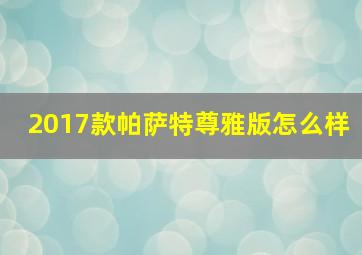 2017款帕萨特尊雅版怎么样